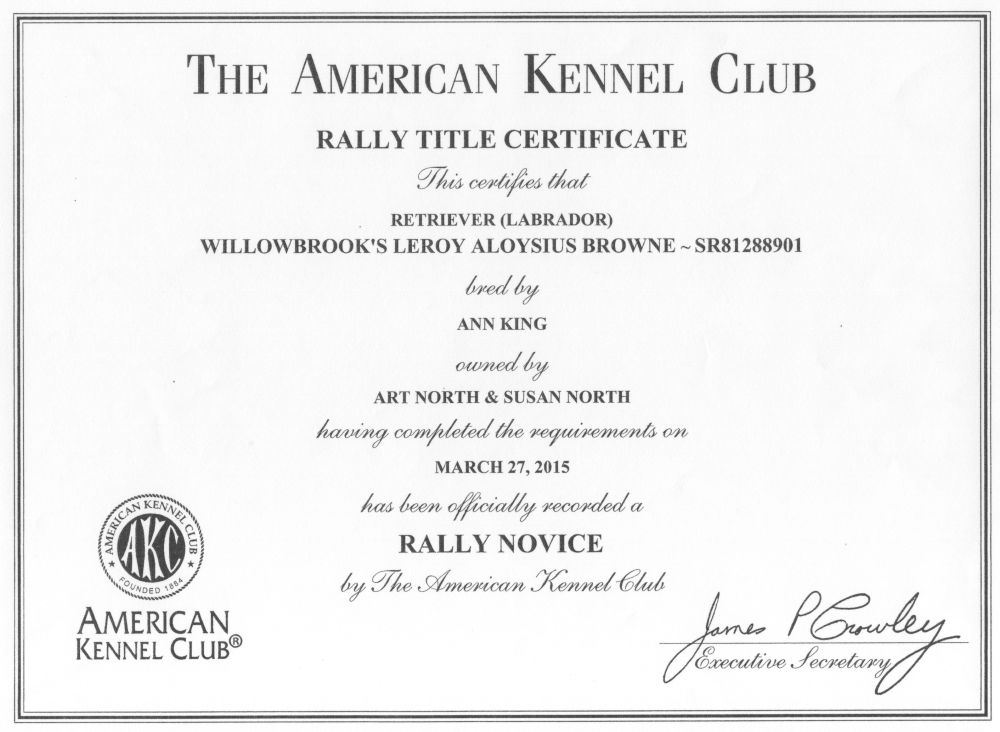 THE AMERICAN KENNEL CLUB

RALLY TITLE CERTIFICATE

This certifies that

RETRIEVER (LABRADOR)
WILLOWBROOK'S LEROY ALOYSIUS BROWNE ~ SR81288901

bred by

ANN KING

owned by

ART NORTH & SUSAN NORTH

having completed the requirements on

MARCH 27, 2015

has been officially recorded a

RALLY NOVICE

by The American Kennel Club

AMERICAN KENNEL CLUB AKC FOUNDED 1884

AMERICAN KENNEL CLUB®

James P Crowley
Executive Secretary